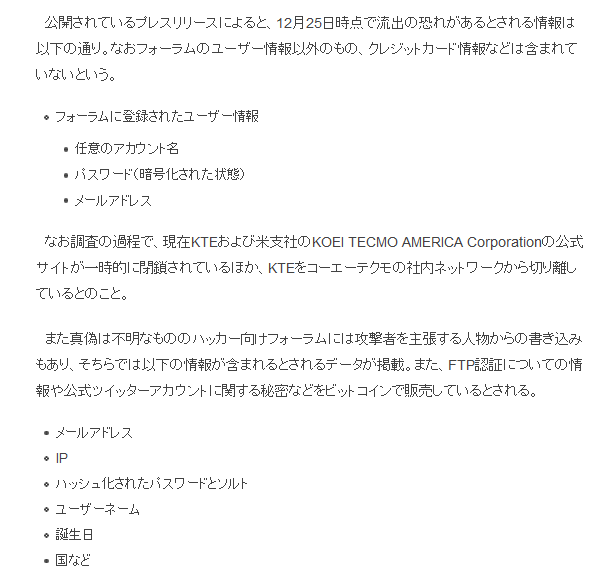 公開されているプレスリリースによると、12月25日時点で流出の恐れがあるとされる情報は以下の通り。なおフォーラムのユーザー情報以外のもの、クレジットカード情報などは含まれていないという。

- フォーラムに登録されたユーザー情報
  - 任意のアカウント名
  - パスワード(暗号化された状態)
  - メールアドレス

なお調査の過程で、現在KTEおよび米支社のKOEI TECMO AMERICA Corporationの公式サイトが一時的に閉鎖されているほか、KTEをコーエーテクモの社内ネットワークから切り離しているとのこと。

また真偽は不明なもののハッカー向けフォーラムには攻撃者を主張する人物からの書き込みもあり、そちらでは以下の情報が含まれるとされるデータが掲載。また、FTP認証についての情報や公式ツイッターアカウントに関する秘密などをビットコインで販売しているとされる。

- メールアドレス
- IP
- ハッシュ化されたパスワードとソルト
- ユーザーネーム
- 誕生日
- 国など